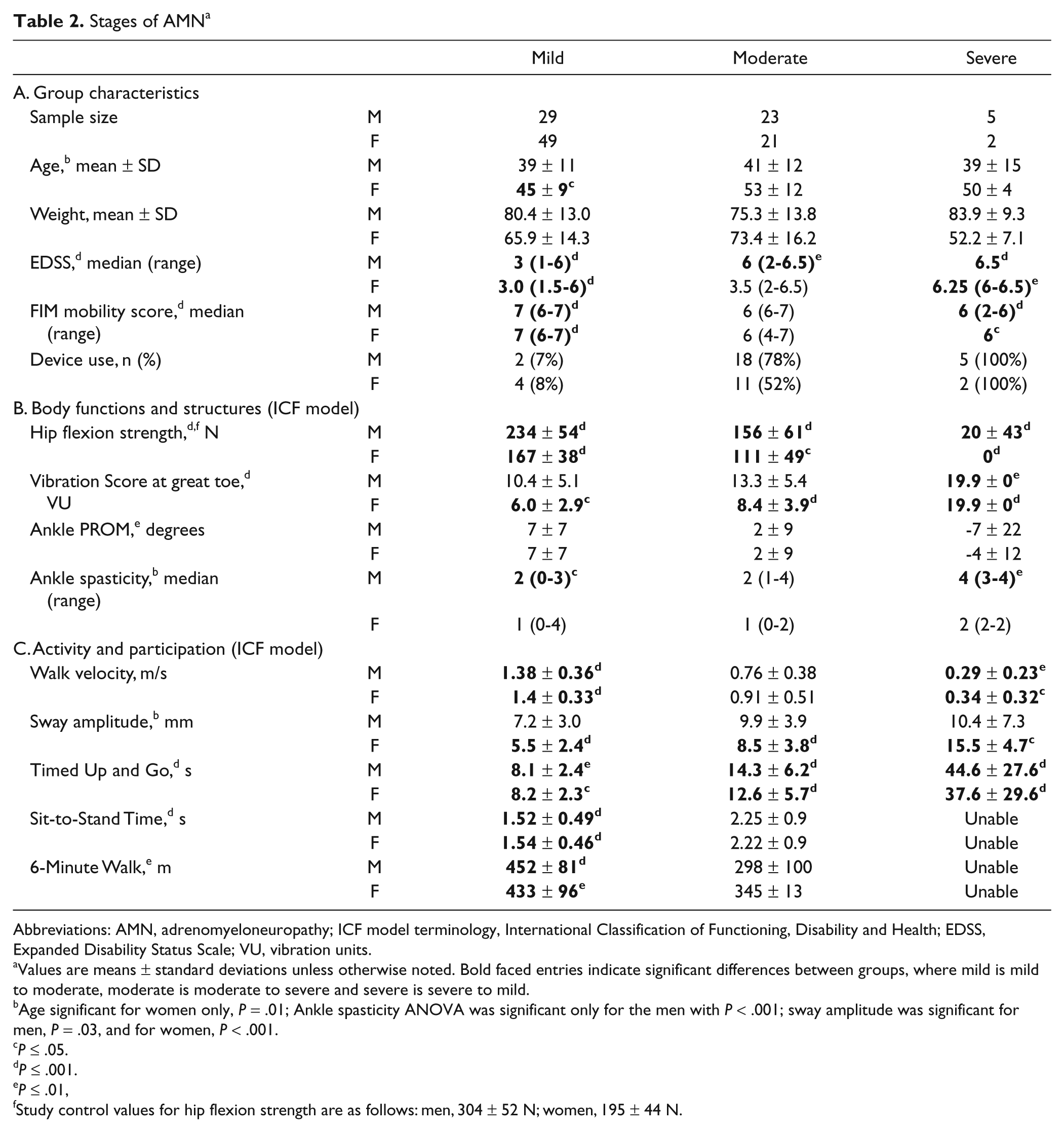 Table 2. Stages of AMN$^{a}$

|  |  | Mild | Moderate | Severe |
|---|---|---|---|---|
| A. Group characteristics |  |  |  |  |
| Sample size | M | 29 | 23 | 5 |
|  | F | 49 | 21 | 2 |
| Age,$^{b}$ mean ± SD | M | 39 ± 11 | 41 ± 12 | 39 ± 15 |
|  | F | 45 ± 9$^{c}$ | 53 ± 12 | 50 ± 4 |
| Weight, mean ± SD | M | 80.4 ± 13.0 | 75.3 ± 13.8 | 83.9 ± 9.3 |
|  | F | 65.9 ± 14.3 | 73.4 ± 16.2 | 52.2 ± 7.1 |
| EDSS,$^{d}$ median (range) | M | 3 (1-6)$^{d}$ | 6 (2-6.5)$^{e}$ | 6.5$^{d}$ |
|  | F | 3.0 (1.5-6)$^{d}$ | 3.5 (2-6.5) | 6.25 (6-6.5)$^{e}$ |
| FIM mobility score,$^{d}$ median (range) | M | 7 (6-7)$^{d}$ | 6 (6-7) | 6 (2-6)$^{d}$ |
|  | F | 7 (6-7)$^{d}$ | 6 (4-7) | 6$^{c}$ |
| Device use, n (%) | M | 2 (7%) | 18 (78%) | 5 (100%) |
|  | F | 4 (8%) | 11 (52%) | 2 (100%) |
| B. Body functions and structures (ICF model) |  |  |  |  |
| Hip flexion strength,$^{d,f}$ N | M | 234 ± 54$^{d}$ | 156 ± 61$^{d}$ | 20 ± 43$^{d}$ |
|  | F | 167 ± 38$^{d}$ | 111 ± 49$^{c}$ | 0$^{d}$ |
| Vibration Score at great toe,$^{d}$ VU | M | 10.4 ± 5.1 | 13.3 ± 5.4 | 19.9 ± 0$^{e}$ |
|  | F | 6.0 ± 2.9$^{c}$ | 8.4 ± 3.9$^{d}$ | 19.9 ± 0$^{d}$ |
| Ankle PROM,$^{e}$ degrees | M | 7 ± 7 | 2 ± 9 | -7 ± 22 |
|  | F | 7 ± 7 | 2 ± 9 | -4 ± 12 |
| Ankle spasticity,$^{b}$ median (range) | M | 2 (0-3)$^{c}$ | 2 (1-4) | 4 (3-4)$^{e}$ |
|  | F | 1 (0-4) | 1 (0-2) | 2 (2-2) |
| C. Activity and participation (ICF model) |  |  |  |  |
| Walk velocity, m/s | M | 1.38 ± 0.36$^{d}$ | 0.76 ± 0.38 | 0.29 ± 0.23$^{e}$ |
|  | F | 1.4 ± 0.33$^{d}$ | 0.91 ± 0.51 | 0.34 ± 0.32$^{c}$ |
| Sway amplitude,$^{b}$ mm | M | 7.2 ± 3.0 | 9.9 ± 3.9 | 10.4 ± 7.3 |
|  | F | 5.5 ± 2.4$^{d}$ | 8.5 ± 3.8$^{d}$ | 15.5 ± 4.7$^{c}$ |
| Timed Up and Go,$^{d}$ s | M | 8.1 ± 2.4$^{e}$ | 14.3 ± 6.2$^{d}$ | 44.6 ± 27.6$^{d}$ |
|  | F | 8.2 ± 2.3$^{c}$ | 12.6 ± 5.7$^{d}$ | 37.6 ± 29.6$^{d}$ |
| Sit-to-Stand Time,$^{d}$ s | M | 1.52 ± 0.49$^{d}$ | 2.25 ± 0.9 | Unable |
|  | F | 1.54 ± 0.46$^{d}$ | 2.22 ± 0.9 | Unable |
| 6-Minute Walk,$^{e}$ m | M | 452 ± 81$^{d}$ | 298 ± 100 | Unable |
|  | F | 433 ± 96$^{e}$ | 345 ± 13 | Unable |

Abbreviations: AMN, adrenomyeloneuropathy; ICF model terminology, International Classification of Functioning, Disability and Health; EDSS, Expanded Disability Status Scale; VU, vibration units.

$^{a}$Values are means ± standard deviations unless otherwise noted. Bold faced entries indicate significant differences between groups, where mild is mild to moderate, moderate is moderate to severe and severe is severe to mild.

$^{b}$Age significant for women only, P = .01; Ankle spasticity ANOVA was significant only for the men with P < .001; sway amplitude was significant for men, P = .03, and for women, P < .001.

$^{c}$P ≤ .05.

$^{d}$P ≤ .001.

$^{e}$P ≤ .01,

$^{f}$Study control values for hip flexion strength are as follows: men, 304 ± 52 N; women, 195 ± 44 N.